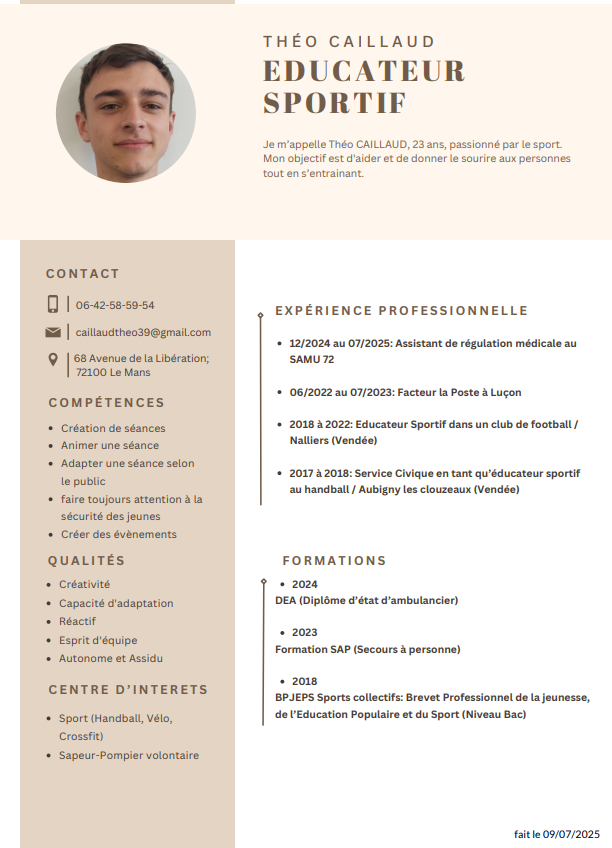 THÉO CAILLAUD
EDUCATEUR SPORTIF

Je m'appelle Théo CAILLAUD, 23 ans, passionné par le sport. Mon objectif est d'aider et de donner le sourire aux personnes tout en s'entrainant.

CONTACT

06-42-58-59-54

caillaudtheo39@gmail.com

68 Avenue de la Libération; 72100 Le Mans

COMPÉTENCES

- Création de séances
- Animer une séance
- Adapter une séance selon le public
- faire toujours attention à la sécurité des jeunes
- Créer des évènements

QUALITÉS

- Créativité
- Capacité d'adaptation
- Réactif
- Esprit d'équipe
- Autonome et Assidu

CENTRE D'INTERETS

- Sport (Handball, Vélo, Crossfit)
- Sapeur-Pompier volontaire

EXPÉRIENCE PROFESSIONNELLE

- 12/2024 au 07/2025: Assistant de régulation médicale au SAMU 72
- 06/2022 au 07/2023: Facteur la Poste à Luçon
- 2018 à 2022: Educateur Sportif dans un club de football / Nalliers (Vendée)
- 2017 à 2018: Service Civique en tant qu'éducateur sportif au handball / Aubigny les clouzeaux (Vendée)

FORMATIONS

- 2024
DEA (Diplôme d'état d'ambulancier)

- 2023
Formation SAP (Secours à personne)

- 2018
BPJEPS Sports collectifs: Brevet Professionnel de la jeunesse, de l'Education Populaire et du Sport (Niveau Bac)

fait le 09/07/2025